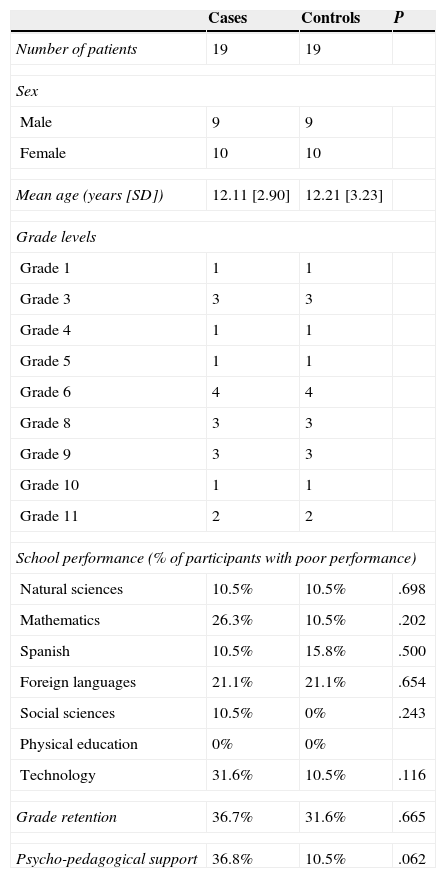 | | Cases | Controls | P |
|---|---|---|---|
| Number of patients | 19 | 19 | |
| Sex | | | |
| Male | 9 | 9 | |
| Female | 10 | 10 | |
| Mean age (years [SD]) | 12.11 [2.90] | 12.21 [3.23] | |
| Grade levels | | | |
| Grade 1 | 1 | 1 | |
| Grade 3 | 3 | 3 | |
| Grade 4 | 1 | 1 | |
| Grade 5 | 1 | 1 | |
| Grade 6 | 4 | 4 | |
| Grade 8 | 3 | 3 | |
| Grade 9 | 3 | 3 | |
| Grade 10 | 1 | 1 | |
| Grade 11 | 2 | 2 | |
| School performance (% of participants with poor performance) | | | |
| Natural sciences | 10.5% | 10.5% | .698 |
| Mathematics | 26.3% | 10.5% | .202 |
| Spanish | 10.5% | 15.8% | .500 |
| Foreign languages | 21.1% | 21.1% | .654 |
| Social sciences | 10.5% | 0% | .243 |
| Physical education | 0% | 0% | |
| Technology | 31.6% | 10.5% | .116 |
| Grade retention | 36.7% | 31.6% | .665 |
| Psycho-pedagogical support | 36.8% | 10.5% | .062 |